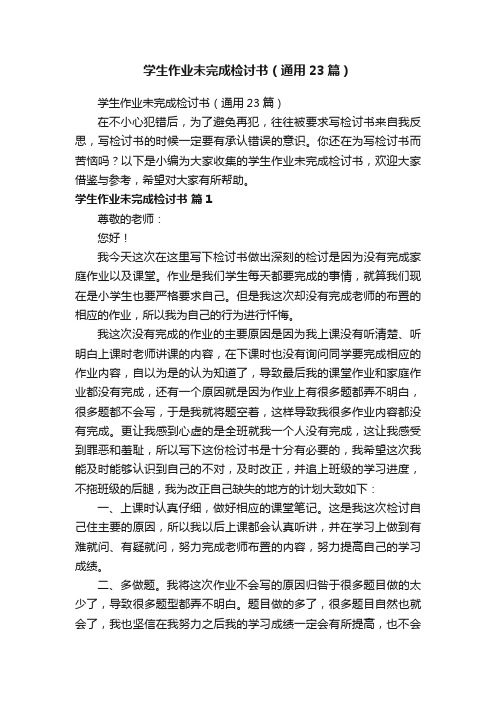 学生作业未完成检讨书（通用23篇）

学生作业未完成检讨书（通用23篇）

在不小心犯错后，为了避免再犯，往往被要求写检讨书来自我反思，写检讨书的时候一定要有承认错误的意识。你还在为写检讨书而苦恼吗？以下是小编为大家收集的学生作业未完成检讨书，欢迎大家借鉴与参考，希望对大家有所帮助。

学生作业未完成检讨书 篇1

尊敬的老师：

您好！

我今天这次在这里写下检讨书做出深刻的检讨是因为没有完成家庭作业以及课堂。作业是我们学生每天都要完成的事情，就算我们现在是小学生也要严格要求自己。但是我这次却没有完成老师的布置的相应的作业，所以我为自己的行为进行忏悔。

我这次没有完成的作业的主要原因是因为我上课没有听清楚、听明白上课时老师讲课的内容，在下课时也没有询问同学要完成相应的作业内容，自以为是的认为知道了，导致最后我的课堂作业和家庭作业都没有完成，还有一个原因就是因为作业上有很多题都弄不明白，很多题都不会写，于是我就将题空着，这样导致我很多作业内容都没有完成。更让我感到心虚的是全班就我一个人没有完成，这让我感受到罪恶和羞耻，所以写下这份检讨书是十分有必要的，我希望这次我能及时能够认识到自己的不对，及时改正，并追上班级的学习进度，不拖班级的后腿，我为改正自己缺失的地方的计划大致如下：

一、上课时认真仔细，做好相应的课堂笔记。这是我这次检讨自己住主要的原因，所以我以后上课都会认真听讲，并在学习上做到有难就问、有疑就问，努力完成老师布置的内容，努力提高自己的学习成绩。

二、多做题。我将这次作业不会写的原因归咎于很多题目做的太少了，导致很多题型都弄不明白。题目做的多了，很多题目自然也就会了，我也坚信在我努力之后我的学习成绩一定会有所提高，也不会